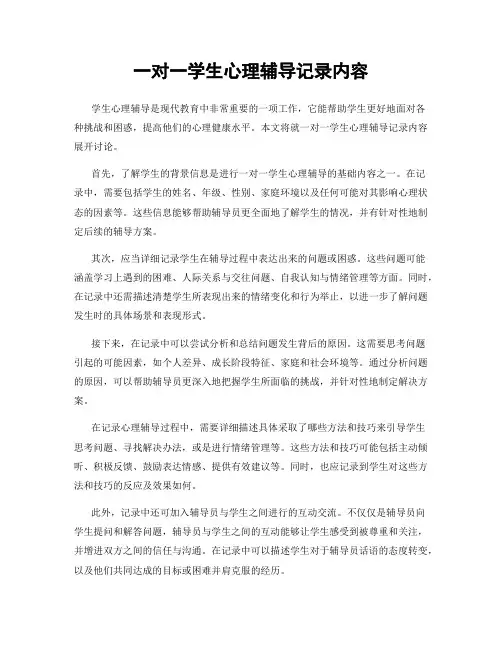 一对一学生心理辅导记录内容

学生心理辅导是现代教育中非常重要的一项工作，它能帮助学生更好地面对各种挑战和困惑，提高他们的心理健康水平。本文将就一对一学生心理辅导记录内容展开讨论。

首先，了解学生的背景信息是进行一对一学生心理辅导的基础内容之一。在记录中，需要包括学生的姓名、年级、性别、家庭环境以及任何可能对其影响心理状态的因素等。这些信息能够帮助辅导员更全面地了解学生的情况，并有针对性地制定后续的辅导方案。

其次，应当详细记录学生在辅导过程中表达出来的问题或困惑。这些问题可能涵盖学习上遇到的困难、人际关系与交往问题、自我认知与情绪管理等方面。同时，在记录中还需描述清楚学生所表现出来的情绪变化和行为举止，以进一步了解问题发生时的具体场景和表现形式。

接下来，在记录中可以尝试分析和总结问题发生背后的原因。这需要思考问题引起的可能因素，如个人差异、成长阶段特征、家庭和社会环境等。通过分析问题的原因，可以帮助辅导员更深入地把握学生所面临的挑战，并针对性地制定解决方案。

在记录心理辅导过程中，需要详细描述具体采取了哪些方法和技巧来引导学生思考问题、寻找解决办法，或是进行情绪管理等。这些方法和技巧可能包括主动倾听、积极反馈、鼓励表达情感、提供有效建议等。同时，也应记录到学生对这些方法和技巧的反应及效果如何。

此外，记录中还可加入辅导员与学生之间进行的互动交流。不仅仅是辅导员向学生提问和解答问题，辅导员与学生之间的互动能够让学生感受到被尊重和关注，并增进双方之间的信任与沟通。在记录中可以描述学生对于辅导员话语的态度转变，以及他们共同达成的目标或困难并肩克服的经历。